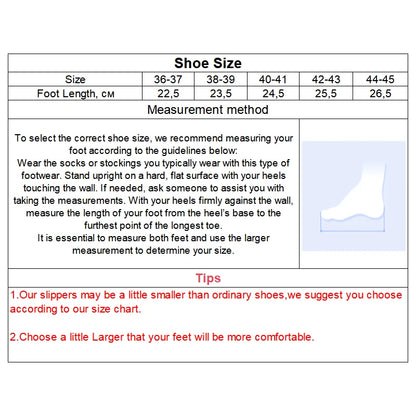 Shoe Size

| Size | 36-37 | 38-39 | 40-41 | 42-43 | 44-45 |
|---|---|---|---|---|---|
| Foot Length, см | 22,5 | 23,5 | 24,5 | 25,5 | 26,5 |

Measurement method

To select the correct shoe size, we recommend measuring your foot according to the guidelines below:
Wear the socks or stockings you typically wear with this type of footwear. Stand upright on a hard, flat surface with your heels touching the wall. If needed, ask someone to assist you with taking the measurements. With your heels firmly against the wall, measure the length of your foot from the heel's base to the furthest point of the longest toe.
It is essential to measure both feet and use the larger measurement to determine your size.

Tips

1.Our slippers may be a little smaller than ordinary shoes,we suggest you choose according to our size chart.

2.Choose a little Larger that your feet will be more comfortable.